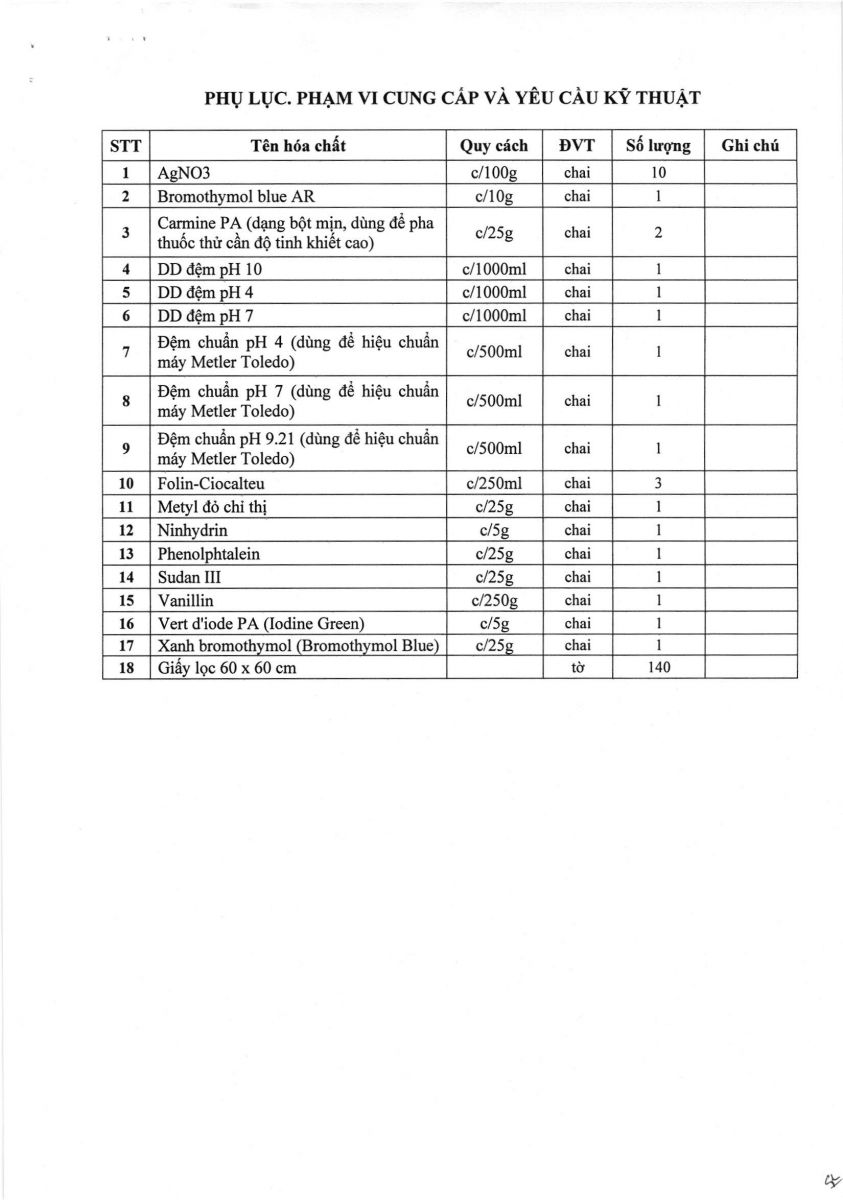 PHỤ LỤC. PHẠM VI CUNG CẤP VÀ YÊU CẦU KỸ THUẬT

| STT | Tên hóa chất | Quy cách | ĐVT | Số lượng | Ghi chú |
|---|---|---|---|---|---|
| 1 | AgNO3 | c/100g | chai | 10 | |
| 2 | Bromothymol blue AR | c/10g | chai | 1 | |
| 3 | Carmine PA (dạng bột mịn, dùng để pha thuốc thử cần độ tinh khiết cao) | c/25g | chai | 2 | |
| 4 | DD đệm pH 10 | c/1000ml | chai | 1 | |
| 5 | DD đệm pH 4 | c/1000ml | chai | 1 | |
| 6 | DD đệm pH 7 | c/1000ml | chai | 1 | |
| 7 | Đệm chuẩn pH 4 (dùng để hiệu chuẩn máy Metler Toledo) | c/500ml | chai | 1 | |
| 8 | Đệm chuẩn pH 7 (dùng để hiệu chuẩn máy Metler Toledo) | c/500ml | chai | 1 | |
| 9 | Đệm chuẩn pH 9.21 (dùng để hiệu chuẩn máy Metler Toledo) | c/500ml | chai | 1 | |
| 10 | Folin-Ciocalteu | c/250ml | chai | 3 | |
| 11 | Metyl đỏ chỉ thị | c/25g | chai | 1 | |
| 12 | Ninhydrin | c/5g | chai | 1 | |
| 13 | Phenolphtalein | c/25g | chai | 1 | |
| 14 | Sudan III | c/25g | chai | 1 | |
| 15 | Vanillin | c/250g | chai | 1 | |
| 16 | Vert d'iode PA (Iodine Green) | c/5g | chai | 1 | |
| 17 | Xanh bromothymol (Bromothymol Blue) | c/25g | chai | 1 | |
| 18 | Giấy lọc 60 x 60 cm | | tờ | 140 | |